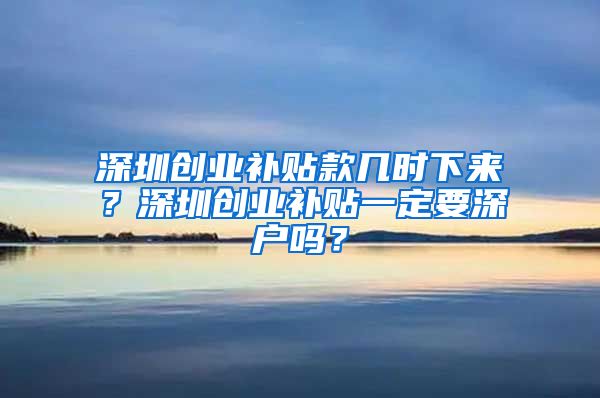 深圳创业补贴款几时下来？深圳创业补贴一定要深户吗？